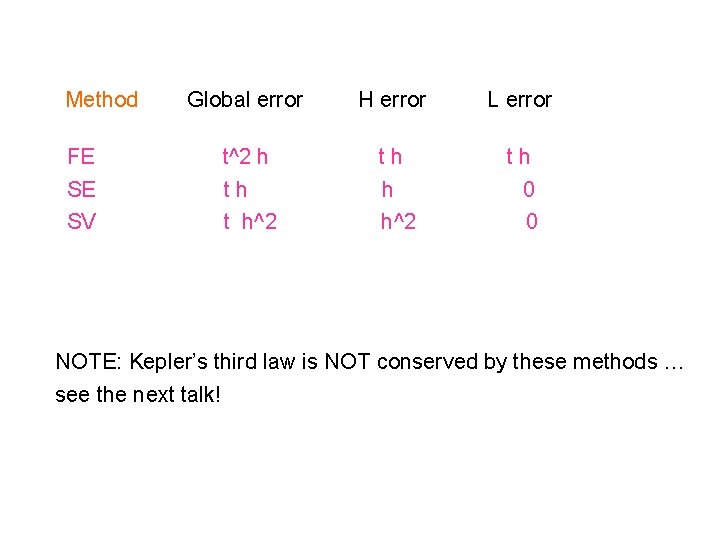 | Method | Global error | H error | L error |
|---|---|---|---|
| FE | t^2 h | t h | t h |
| SE | t h | h | 0 |
| SV | t h^2 | h^2 | 0 |

NOTE: Kepler's third law is NOT conserved by these methods … see the next talk!